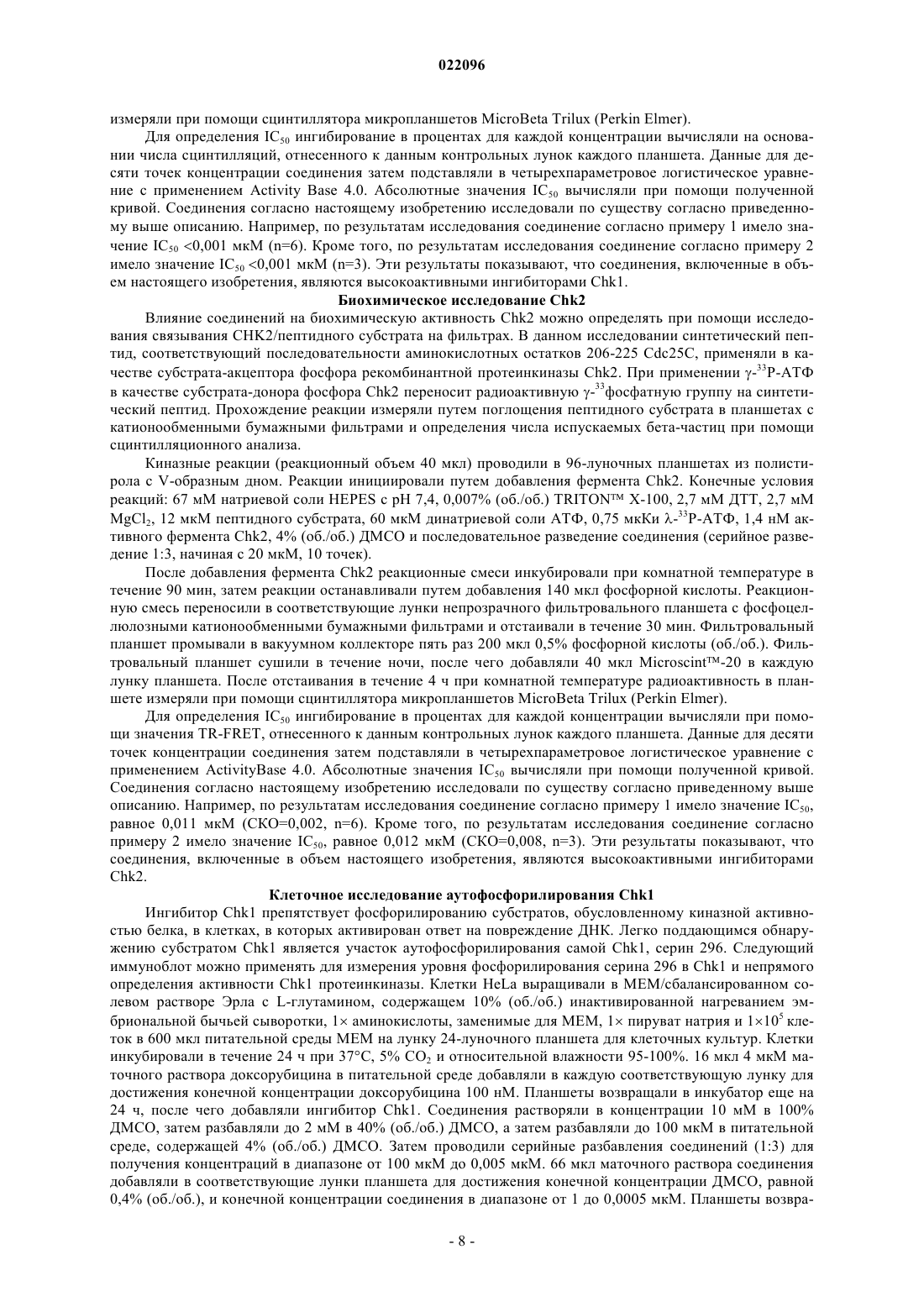 022096

измеряли при помощи сцинтиллятора микропланшетов MicroBeta Trilux (Perkin Elmer).

Для определения $IC_{50}$ ингибирование в процентах для каждой концентрации вычисляли на основании числа сцинтилляций, отнесенного к данным контрольных лунок каждого планшета. Данные для десяти точек концентрации соединения затем подставляли в четырехпараметровое логистическое уравнение с применением Activity Base 4.0. Абсолютные значения $IC_{50}$ вычисляли при помощи полученной кривой. Соединения согласно настоящему изобретению исследовали по существу согласно приведенному выше описанию. Например, по результатам исследования соединение согласно примеру 1 имело значение $IC_{50}$ <0,001 мкМ (n=6). Кроме того, по результатам исследования соединение согласно примеру 2 имело значение $IC_{50}$ <0,001 мкМ (n=3). Эти результаты показывают, что соединения, включенные в объем настоящего изобретения, являются высокоактивными ингибиторами Chk1.

Биохимическое исследование Chk2

Влияние соединений на биохимическую активность Chk2 можно определять при помощи исследования связывания CHK2/пептидного субстрата на фильтрах. В данном исследовании синтетический пептид, соответствующий последовательности аминокислотных остатков 206-225 Cdc25C, применяли в качестве субстрата-акцептора фосфора рекомбинантной протеинкиназы Chk2. При применении $\gamma$-$^{33}$P-АТФ в качестве субстрата-донора фосфора Chk2 переносит радиоактивную $\gamma$-$^{33}$фосфатную группу на синтетический пептид. Прохождение реакции измеряли путем поглощения пептидного субстрата в планшетах с катионообменными бумажными фильтрами и определения числа испускаемых бета-частиц при помощи сцинтилляционного анализа.

Киназные реакции (реакционный объем 40 мкл) проводили в 96-луночных планшетах из полистирола с V-образным дном. Реакции инициировали путем добавления фермента Chk2. Конечные условия реакций: 67 мМ натриевой соли HEPES с pH 7,4, 0,007% (об./об.) TRITON™ X-100, 2,7 мМ ДТТ, 2,7 мМ $MgCl_2$, 12 мкМ пептидного субстрата, 60 мкМ динатриевой соли АТФ, 0,75 мкКи $\lambda$-$^{33}$P-АТФ, 1,4 нМ активного фермента Chk2, 4% (об./об.) ДМСО и последовательное разведение соединения (серийное разведение 1:3, начиная с 20 мкМ, 10 точек).

После добавления фермента Chk2 реакционные смеси инкубировали при комнатной температуре в течение 90 мин, затем реакции останавливали путем добавления 140 мкл фосфорной кислоты. Реакционную смесь переносили в соответствующие лунки непрозрачного фильтровального планшета с фосфоцеллюлозными катионообменными бумажными фильтрами и отстаивали в течение 30 мин. Фильтровальный планшет промывали в вакуумном коллекторе пять раз 200 мкл 0,5% фосфорной кислоты (об./об.). Фильтровальный планшет сушили в течение ночи, после чего добавляли 40 мкл Microscint™-20 в каждую лунку планшета. После отстаивания в течение 4 ч при комнатной температуре радиоактивность в планшете измеряли при помощи сцинтиллятора микропланшетов MicroBeta Trilux (Perkin Elmer).

Для определения $IC_{50}$ ингибирование в процентах для каждой концентрации вычисляли при помощи значения TR-FRET, отнесенного к данным контрольных лунок каждого планшета. Данные для десяти точек концентрации соединения затем подставляли в четырехпараметровое логистическое уравнение с применением ActivityBase 4.0. Абсолютные значения $IC_{50}$ вычисляли при помощи полученной кривой. Соединения согласно настоящему изобретению исследовали по существу согласно приведенному выше описанию. Например, по результатам исследования соединение согласно примеру 1 имело значение $IC_{50}$, равное 0,011 мкМ (СКО=0,002, n=6). Кроме того, по результатам исследования соединение согласно примеру 2 имело значение $IC_{50}$, равное 0,012 мкМ (СКО=0,008, n=3). Эти результаты показывают, что соединения, включенные в объем настоящего изобретения, являются высокоактивными ингибиторами Chk2.

Клеточное исследование аутофосфорилирования Chk1

Ингибитор Chk1 препятствует фосфорилированию субстратов, обусловленному киназной активностью белка, в клетках, в которых активирован ответ на повреждение ДНК. Легко поддающимся обнаружению субстратом Chk1 является участок аутофосфорилирования самой Chk1, серин 296. Следующий иммуноблот можно применять для измерения уровня фосфорилирования серина 296 в Chk1 и непрямого определения активности Chk1 протеинкиназы. Клетки HeLa выращивали в MEM/сбалансированном солевом растворе Эрла с L-глутамином, содержащем 10% (об./об.) инактивированной нагреванием эмбриональной бычьей сыворотки, 1× аминокислоты, заменимые для MEM, 1× пируват натрия и $1\times10^5$ клеток в 600 мкл питательной среды MEM на лунку 24-луночного планшета для клеточных культур. Клетки инкубировали в течение 24 ч при 37°C, 5% $CO_2$ и относительной влажности 95-100%. 16 мкл 4 мкМ маточного раствора доксорубицина в питательной среде добавляли в каждую соответствующую лунку для достижения конечной концентрации доксорубицина 100 нМ. Планшеты возвращали в инкубатор еще на 24 ч, после чего добавляли ингибитор Chk1. Соединения растворяли в концентрации 10 мМ в 100% ДМСО, затем разбавляли до 2 мМ в 40% (об./об.) ДМСО, а затем разбавляли до 100 мкМ в питательной среде, содержащей 4% (об./об.) ДМСО. Затем проводили серийные разбавления соединений (1:3) для получения концентраций в диапазоне от 100 мкМ до 0,005 мкМ. 66 мкл маточного раствора соединения добавляли в соответствующие лунки планшета для достижения конечной концентрации ДМСО, равной 0,4% (об./об.), и конечной концентрации соединения в диапазоне от 1 до 0,0005 мкМ. Планшеты возвра-

- 8 -